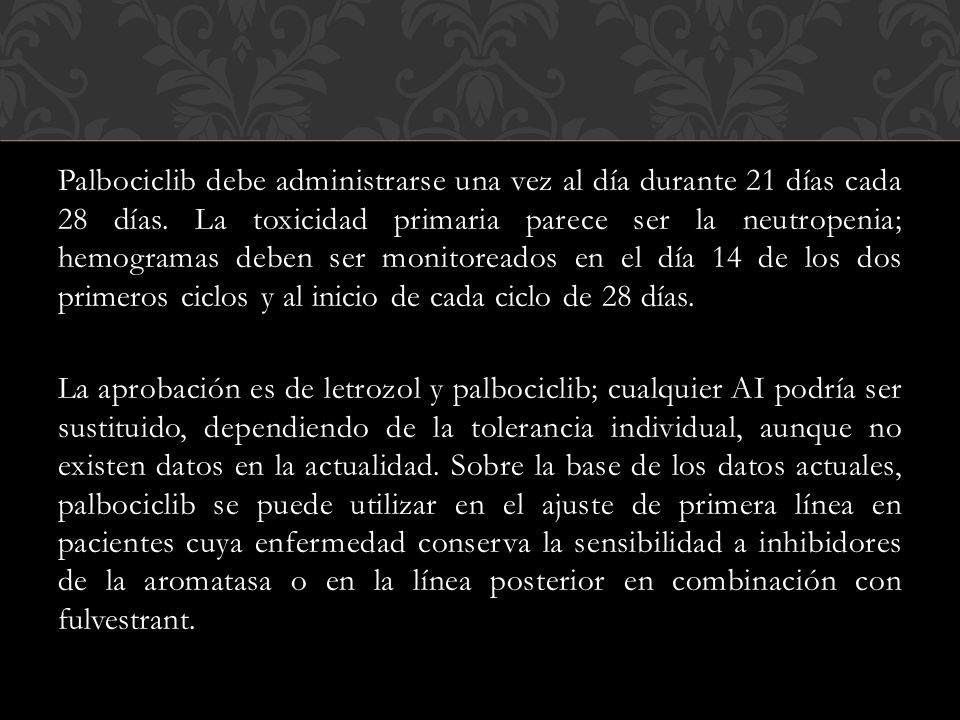 Palbociclib debe administrarse una vez al día durante 21 días cada 28 días. La toxicidad primaria parece ser la neutropenia; hemogramas deben ser monitoreados en el día 14 de los dos primeros ciclos y al inicio de cada ciclo de 28 días.

La aprobación es de letrozol y palbociclib; cualquier AI podría ser sustituido, dependiendo de la tolerancia individual, aunque no existen datos en la actualidad. Sobre la base de los datos actuales, palbociclib se puede utilizar en el ajuste de primera línea en pacientes cuya enfermedad conserva la sensibilidad a inhibidores de la aromatasa o en la línea posterior en combinación con fulvestrant.